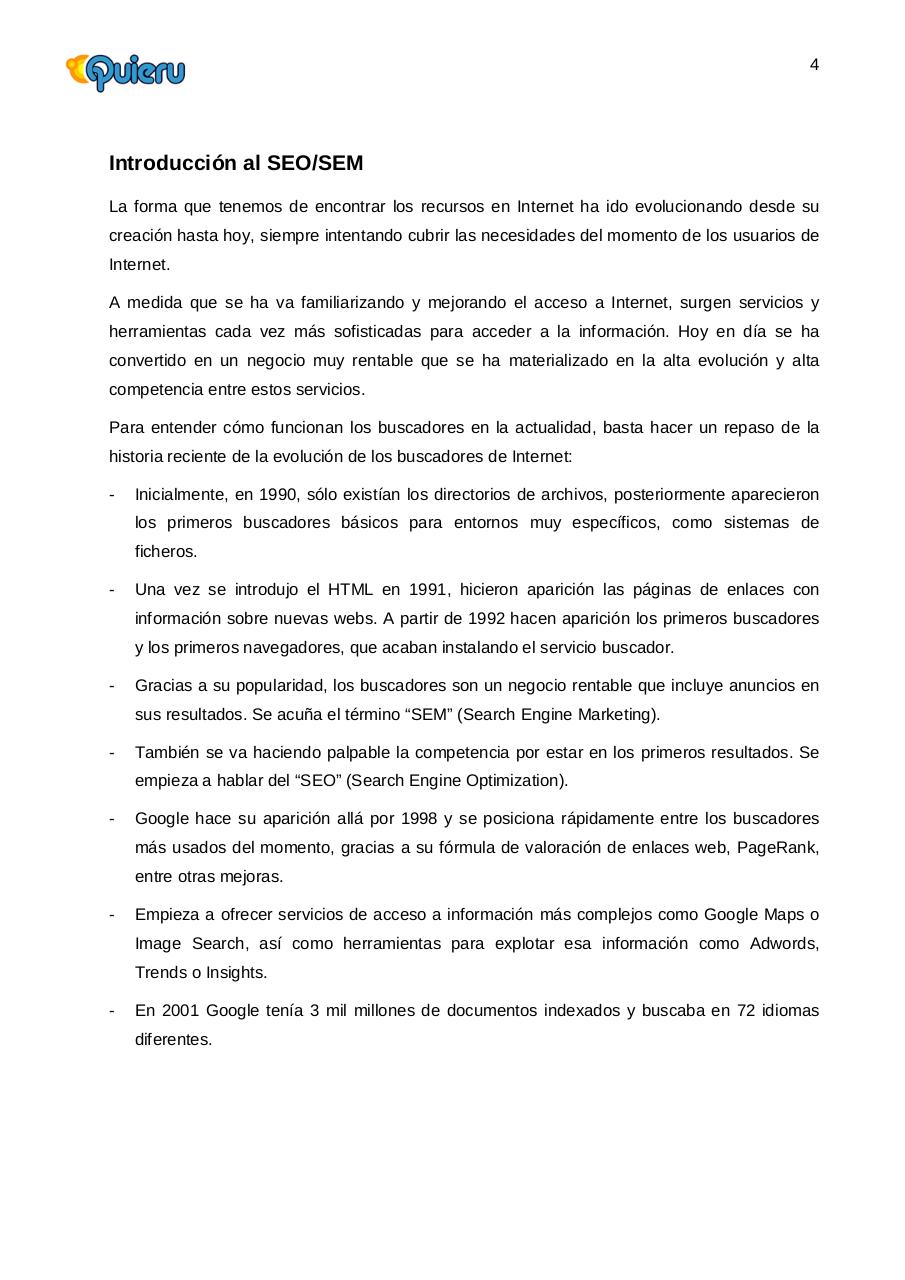 Quieru

4

Introducción al SEO/SEM

La forma que tenemos de encontrar los recursos en Internet ha ido evolucionando desde su creación hasta hoy, siempre intentando cubrir las necesidades del momento de los usuarios de Internet.

A medida que se ha va familiarizando y mejorando el acceso a Internet, surgen servicios y herramientas cada vez más sofisticadas para acceder a la información. Hoy en día se ha convertido en un negocio muy rentable que se ha materializado en la alta evolución y alta competencia entre estos servicios.

Para entender cómo funcionan los buscadores en la actualidad, basta hacer un repaso de la historia reciente de la evolución de los buscadores de Internet:

- Inicialmente, en 1990, sólo existían los directorios de archivos, posteriormente aparecieron los primeros buscadores básicos para entornos muy específicos, como sistemas de ficheros.

- Una vez se introdujo el HTML en 1991, hicieron aparición las páginas de enlaces con información sobre nuevas webs. A partir de 1992 hacen aparición los primeros buscadores y los primeros navegadores, que acaban instalando el servicio buscador.

- Gracias a su popularidad, los buscadores son un negocio rentable que incluye anuncios en sus resultados. Se acuña el término “SEM” (Search Engine Marketing).

- También se va haciendo palpable la competencia por estar en los primeros resultados. Se empieza a hablar del “SEO” (Search Engine Optimization).

- Google hace su aparición allá por 1998 y se posiciona rápidamente entre los buscadores más usados del momento, gracias a su fórmula de valoración de enlaces web, PageRank, entre otras mejoras.

- Empieza a ofrecer servicios de acceso a información más complejos como Google Maps o Image Search, así como herramientas para explotar esa información como Adwords, Trends o Insights.

- En 2001 Google tenía 3 mil millones de documentos indexados y buscaba en 72 idiomas diferentes.